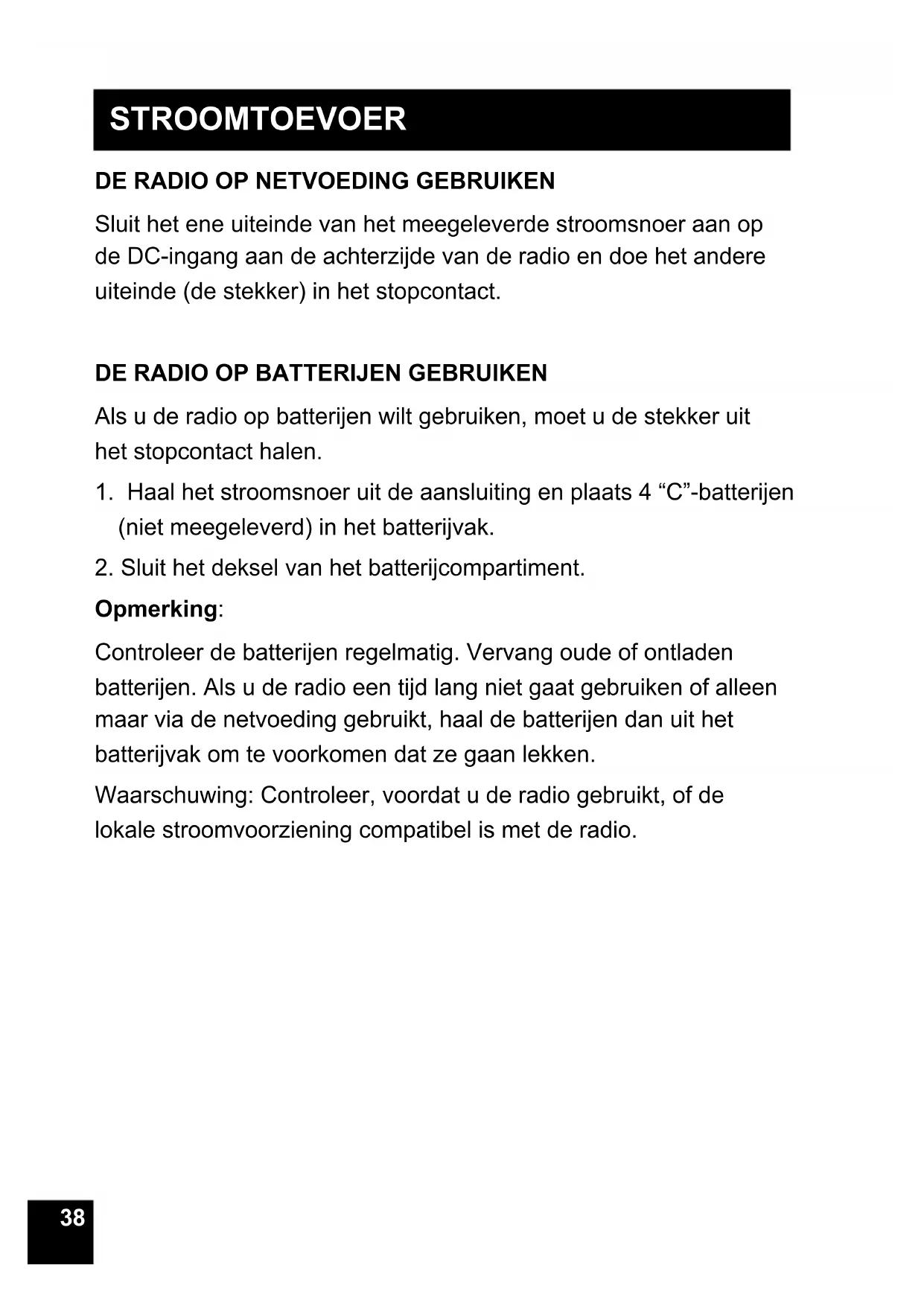 STROOMTOEVOER

DE RADIO OP NETVOEDING GEBRUIKEN

Sluit het ene uiteinde van het meegeleverde stroomsnoer aan op de DC-ingang aan de achterzijde van de radio en doe het andere uiteinde (de stekker) in het stopcontact.

DE RADIO OP BATTERIJEN GEBRUIKEN

Als u de radio op batterijen wilt gebruiken, moet u de stekker uit het stopcontact halen.

1. Haal het stroomsnoer uit de aansluiting en plaats 4 “C”-batterijen (niet meegeleverd) in het batterijvak.

2. Sluit het deksel van het batterijcompartiment.

Opmerking:

Controleer de batterijen regelmatig. Vervang oude of ontladen batterijen. Als u de radio een tijd lang niet gaat gebruiken of alleen maar via de netvoeding gebruikt, haal de batterijen dan uit het batterijvak om te voorkomen dat ze gaan lekken.

Waarschuwing: Controleer, voordat u de radio gebruikt, of de lokale stroomvoorziening compatibel is met de radio.

38